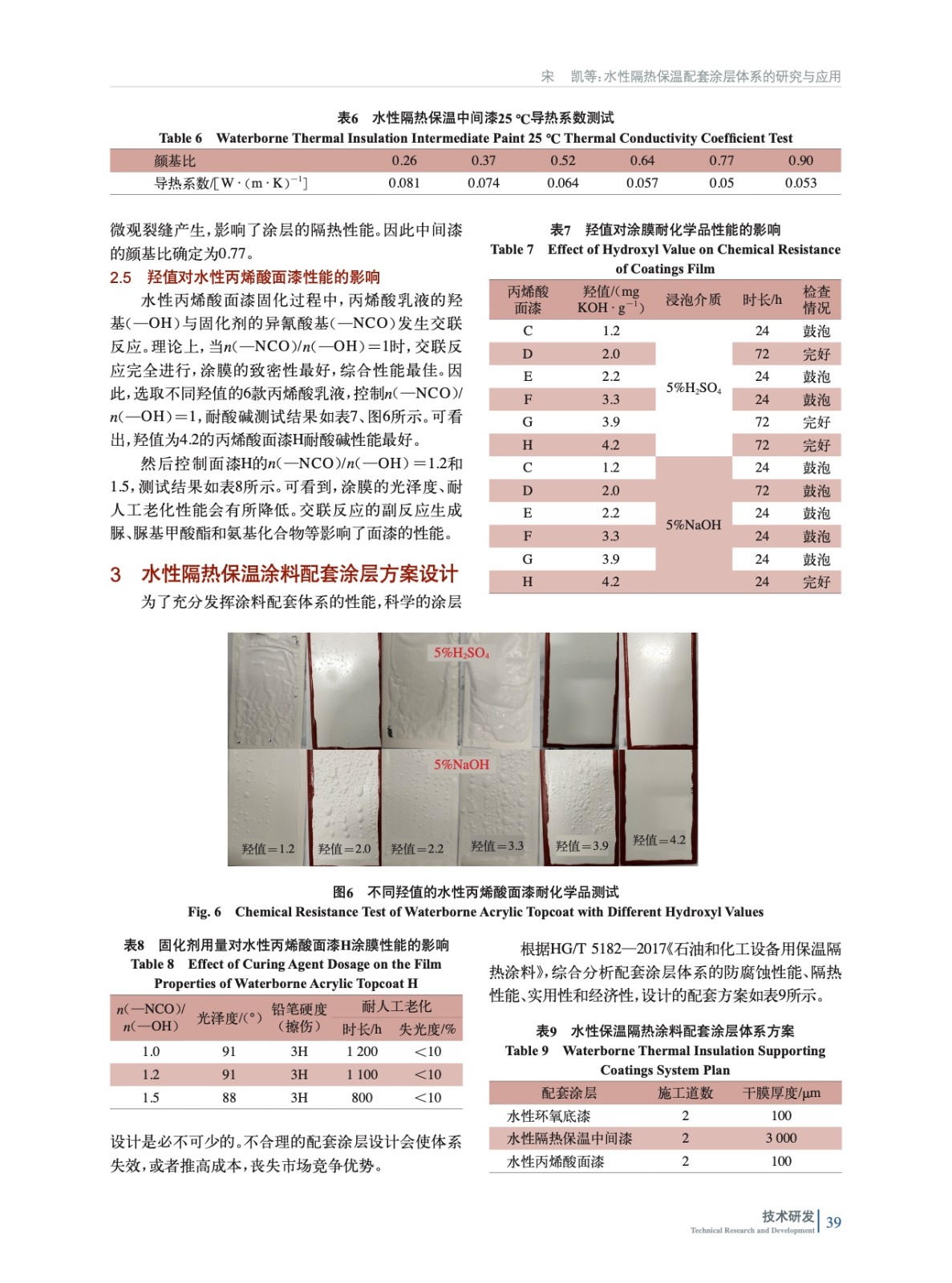 宋 凯等:水性隔热保温配套涂层体系的研究与应用

表6 水性隔热保温中间漆25 ℃导热系数测试
Table 6 Waterborne Thermal Insulation Intermediate Paint 25 ℃ Thermal Conductivity Coefficient Test

| 颜基比 | 0.26 | 0.37 | 0.52 | 0.64 | 0.77 | 0.90 |
|---|---|---|---|---|---|---|
| 导热系数/[W·(m·K)$^{-1}$] | 0.081 | 0.074 | 0.064 | 0.057 | 0.05 | 0.053 |

微观裂缝产生,影响了涂层的隔热性能。因此中间漆的颜基比确定为0.77。

2.5 羟值对水性丙烯酸面漆性能的影响

水性丙烯酸面漆固化过程中,丙烯酸乳液的羟基(—OH)与固化剂的异氰酸基(—NCO)发生交联反应。理论上,当$n$(—NCO)/$n$(—OH)=1时,交联反应完全进行,涂膜的致密性最好,综合性能最佳。因此,选取不同羟值的6款丙烯酸乳液,控制$n$(—NCO)/$n$(—OH)=1,耐酸碱测试结果如表7、图6所示。可看出,羟值为4.2的丙烯酸面漆H耐酸碱性能最好。

然后控制面漆H的$n$(—NCO)/$n$(—OH)=1.2和1.5,测试结果如表8所示。可看到,涂膜的光泽度、耐人工老化性能会有所降低。交联反应的副反应生成脲、脲基甲酸酯和氨基化合物等影响了面漆的性能。

3 水性隔热保温涂料配套涂层方案设计

为了充分发挥涂料配套体系的性能,科学的涂层

表7 羟值对涂膜耐化学品性能的影响
Table 7 Effect of Hydroxyl Value on Chemical Resistance of Coatings Film

| 丙烯酸面漆 | 羟值/(mg KOH·g$^{-1}$) | 浸泡介质 | 时长/h | 检查情况 |
|---|---|---|---|---|
| C | 1.2 | 5%$H_2SO_4$ | 24 | 鼓泡 |
| D | 2.0 | | 72 | 完好 |
| E | 2.2 | | 24 | 鼓泡 |
| F | 3.3 | | 24 | 鼓泡 |
| G | 3.9 | | 72 | 完好 |
| H | 4.2 | | 72 | 完好 |
| C | 1.2 | 5%NaOH | 24 | 鼓泡 |
| D | 2.0 | | 72 | 鼓泡 |
| E | 2.2 | | 24 | 鼓泡 |
| F | 3.3 | | 24 | 鼓泡 |
| G | 3.9 | | 24 | 鼓泡 |
| H | 4.2 | | 24 | 完好 |

5%$H_2SO_4$
5%NaOH
羟值=1.2 羟值=2.0 羟值=2.2 羟值=3.3 羟值=3.9 羟值=4.2

图6 不同羟值的水性丙烯酸面漆耐化学品测试
Fig. 6 Chemical Resistance Test of Waterborne Acrylic Topcoat with Different Hydroxyl Values

表8 固化剂用量对水性丙烯酸面漆H涂膜性能的影响
Table 8 Effect of Curing Agent Dosage on the Film Properties of Waterborne Acrylic Topcoat H

| $n$(—NCO)/$n$(—OH) | 光泽度/(°) | 铅笔硬度(擦伤) | 耐人工老化 时长/h | 耐人工老化 失光度/% |
|---|---|---|---|---|
| 1.0 | 91 | 3H | 1 200 | <10 |
| 1.2 | 91 | 3H | 1 100 | <10 |
| 1.5 | 88 | 3H | 800 | <10 |

设计是必不可少的。不合理的配套涂层设计会使体系失效,或者推高成本,丧失市场竞争优势。

根据HG/T 5182—2017《石油和化工设备用保温隔热涂料》,综合分析配套涂层体系的防腐蚀性能、隔热性能、实用性和经济性,设计的配套方案如表9所示。

表9 水性保温隔热涂料配套涂层体系方案
Table 9 Waterborne Thermal Insulation Supporting Coatings System Plan

| 配套涂层 | 施工道数 | 干膜厚度/μm |
|---|---|---|
| 水性环氧底漆 | 2 | 100 |
| 水性隔热保温中间漆 | 2 | 3 000 |
| 水性丙烯酸面漆 | 2 | 100 |

技术研发 Technical Research and Development 39